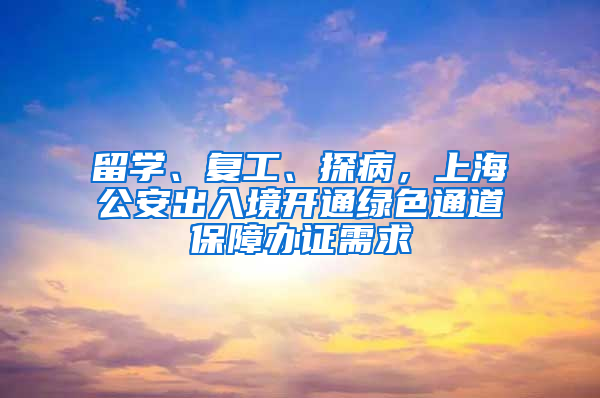 留学、复工、探病，上海公安出入境开通绿色通道保障办证需求